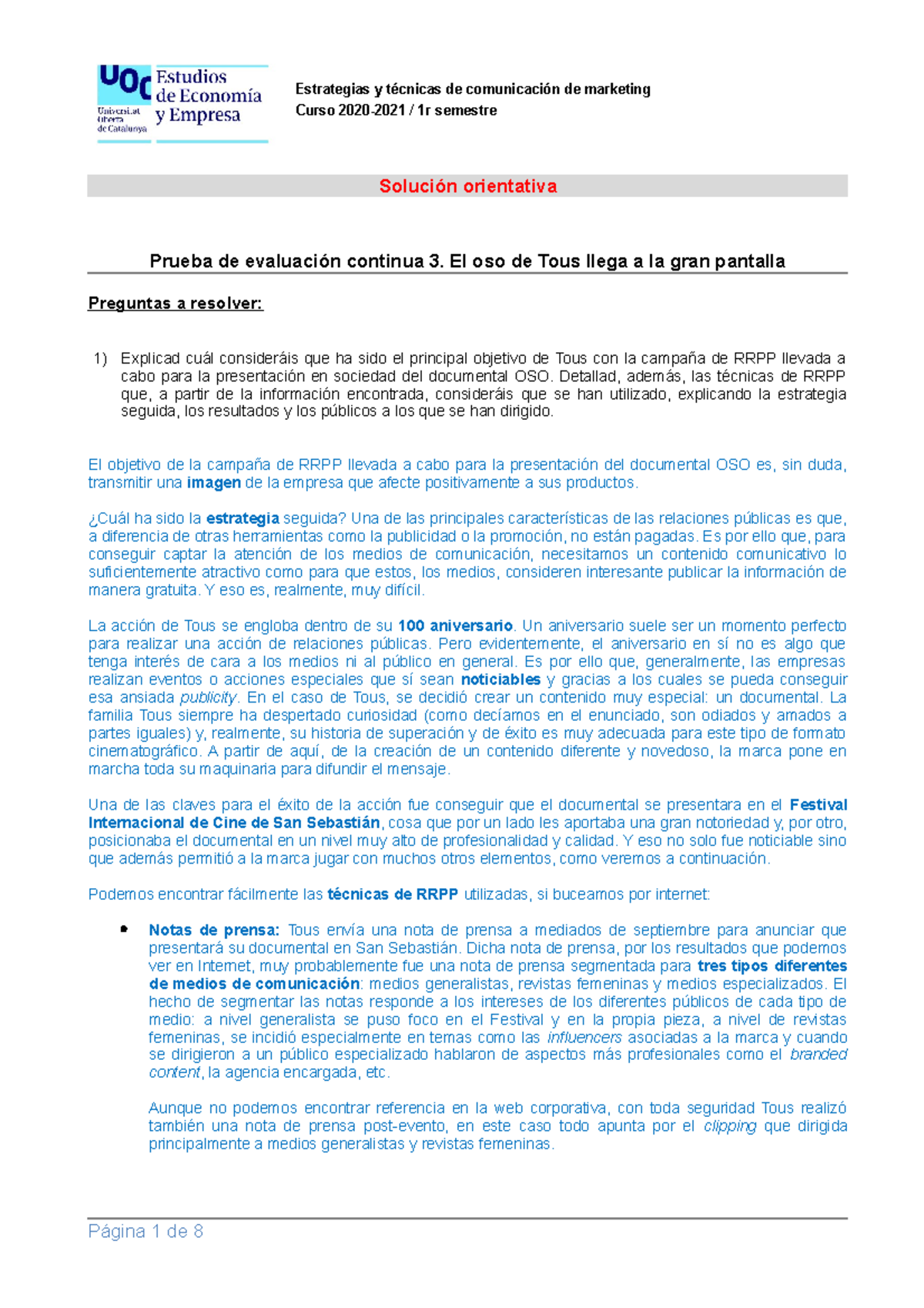 UOC Universitat Oberta de Catalunya
Estudios de Economía y Empresa

Estrategias y técnicas de comunicación de marketing
Curso 2020-2021 / 1r semestre

Solución orientativa

Prueba de evaluación continua 3. El oso de Tous llega a la gran pantalla

Preguntas a resolver:

1) Explicad cuál consideráis que ha sido el principal objetivo de Tous con la campaña de RRPP llevada a cabo para la presentación en sociedad del documental OSO. Detallad, además, las técnicas de RRPP que, a partir de la información encontrada, consideráis que se han utilizado, explicando la estrategia seguida, los resultados y los públicos a los que se han dirigido.

El objetivo de la campaña de RRPP llevada a cabo para la presentación del documental OSO es, sin duda, transmitir una imagen de la empresa que afecte positivamente a sus productos.

¿Cuál ha sido la estrategia seguida? Una de las principales características de las relaciones públicas es que, a diferencia de otras herramientas como la publicidad o la promoción, no están pagadas. Es por ello que, para conseguir captar la atención de los medios de comunicación, necesitamos un contenido comunicativo lo suficientemente atractivo como para que estos, los medios, consideren interesante publicar la información de manera gratuita. Y eso es, realmente, muy difícil.

La acción de Tous se engloba dentro de su 100 aniversario. Un aniversario suele ser un momento perfecto para realizar una acción de relaciones públicas. Pero evidentemente, el aniversario en sí no es algo que tenga interés de cara a los medios ni al público en general. Es por ello que, generalmente, las empresas realizan eventos o acciones especiales que sí sean noticiables y gracias a los cuales se pueda conseguir esa ansiada publicity. En el caso de Tous, se decidió crear un contenido muy especial: un documental. La familia Tous siempre ha despertado curiosidad (como decíamos en el enunciado, son odiados y amados a partes iguales) y, realmente, su historia de superación y de éxito es muy adecuada para este tipo de formato cinematográfico. A partir de aquí, de la creación de un contenido diferente y novedoso, la marca pone en marcha toda su maquinaria para difundir el mensaje.

Una de las claves para el éxito de la acción fue conseguir que el documental se presentara en el Festival Internacional de Cine de San Sebastián, cosa que por un lado les aportaba una gran notoriedad y, por otro, posicionaba el documental en un nivel muy alto de profesionalidad y calidad. Y eso no solo fue noticiable sino que además permitió a la marca jugar con muchos otros elementos, como veremos a continuación.

Podemos encontrar fácilmente las técnicas de RRPP utilizadas, si buceamos por internet:

• Notas de prensa: Tous envía una nota de prensa a mediados de septiembre para anunciar que presentará su documental en San Sebastián. Dicha nota de prensa, por los resultados que podemos ver en Internet, muy probablemente fue una nota de prensa segmentada para tres tipos diferentes de medios de comunicación: medios generalistas, revistas femeninas y medios especializados. El hecho de segmentar las notas responde a los intereses de los diferentes públicos de cada tipo de medio: a nivel generalista se puso foco en el Festival y en la propia pieza, a nivel de revistas femeninas, se incidió especialmente en temas como las influencers asociadas a la marca y cuando se dirigieron a un público especializado hablaron de aspectos más profesionales como el branded content, la agencia encargada, etc.

Aunque no podemos encontrar referencia en la web corporativa, con toda seguridad Tous realizó también una nota de prensa post-evento, en este caso todo apunta por el clipping que dirigida principalmente a medios generalistas y revistas femeninas.

Página 1 de 8